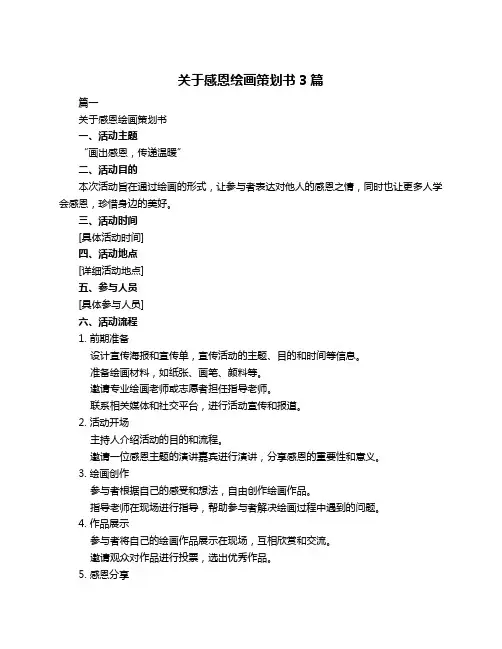 关于感恩绘画策划书 3 篇

篇一

关于感恩绘画策划书

一、活动主题

“画出感恩，传递温暖”

二、活动目的

本次活动旨在通过绘画的形式，让参与者表达对他人的感恩之情，同时也让更多人学会感恩，珍惜身边的美好。

三、活动时间

[具体活动时间]

四、活动地点

[详细活动地点]

五、参与人员

[具体参与人员]

六、活动流程

1. 前期准备

设计宣传海报和宣传单，宣传活动的主题、目的和时间等信息。

准备绘画材料，如纸张、画笔、颜料等。

邀请专业绘画老师或志愿者担任指导老师。

联系相关媒体和社交平台，进行活动宣传和报道。

2. 活动开场

主持人介绍活动的目的和流程。

邀请一位感恩主题的演讲嘉宾进行演讲，分享感恩的重要性和意义。

3. 绘画创作

参与者根据自己的感受和想法，自由创作绘画作品。

指导老师在现场进行指导，帮助参与者解决绘画过程中遇到的问题。

4. 作品展示

参与者将自己的绘画作品展示在现场，互相欣赏和交流。

邀请观众对作品进行投票，选出优秀作品。

5. 感恩分享